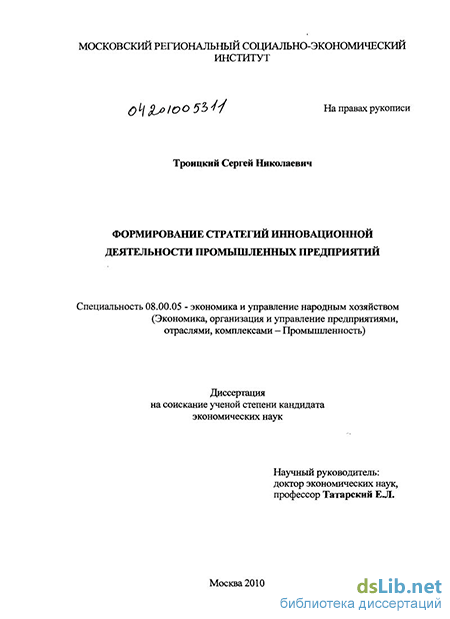 МОСКОВСКИЙ РЕГИОНАЛЬНЫЙ СОЦИАЛЬНО-ЭКОНОМИЧЕСКИЙ ИНСТИТУТ

04201005311

На правах рукописи

Троицкий Сергей Николаевич

ФОРМИРОВАНИЕ СТРАТЕГИЙ ИННОВАЦИОННОЙ ДЕЯТЕЛЬНОСТИ ПРОМЫШЛЕННЫХ ПРЕДПРИЯТИЙ

Специальность 08.00.05 - экономика и управление народным хозяйством (Экономика, организация и управление предприятиями, отраслями, комплексами – Промышленность)

Диссертация на соискание ученой степени кандидата экономических наук

Научный руководитель: доктор экономических наук, профессор Татарский Е.Л.

Москва 2010

dsLib.net
библиотека диссертаций